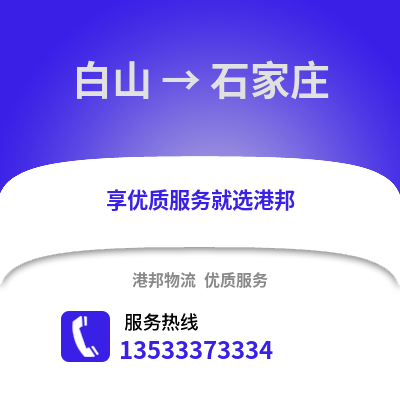 白山 → 石家庄

享优质服务就选港邦

港邦物流 优质服务

服务热线
13533373334